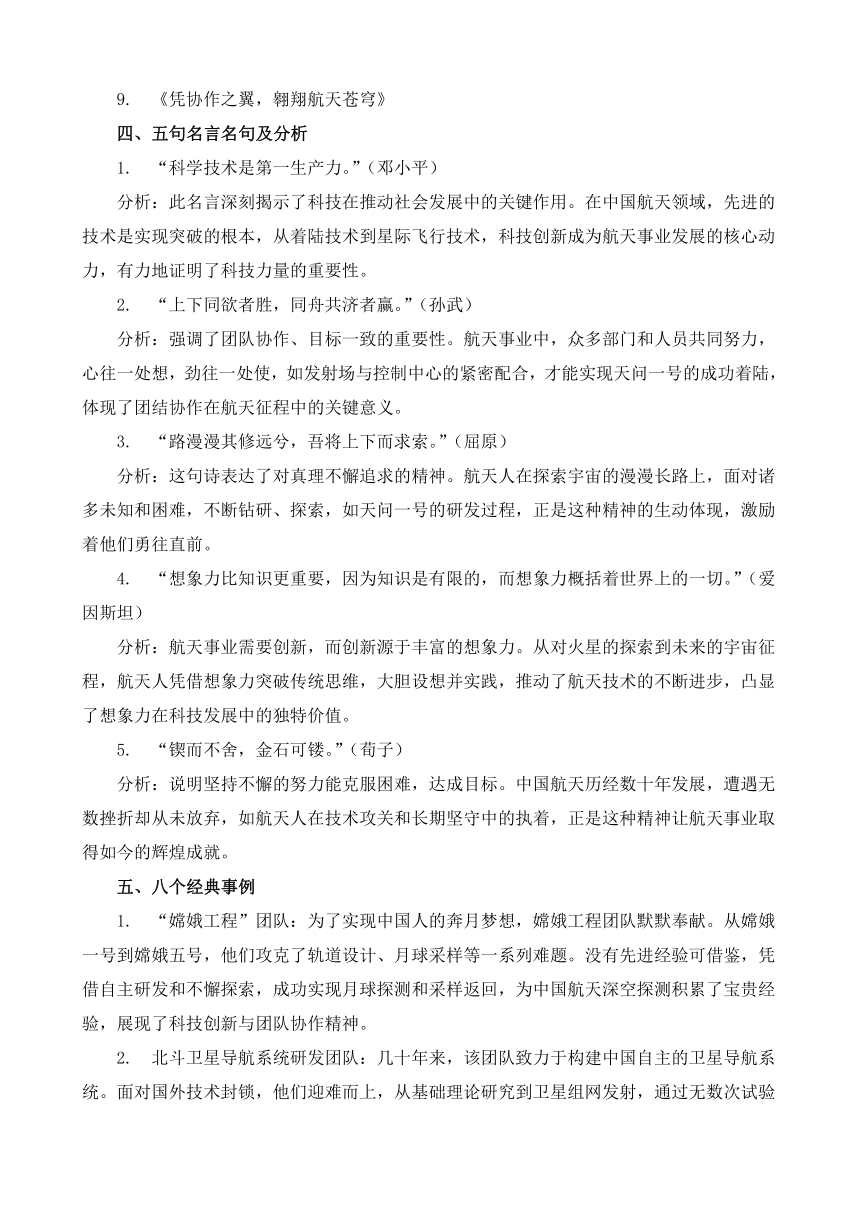 9. 《凭协作之翼，翱翔航天苍穹》

四、五句名言名句及分析

1. “科学技术是第一生产力。”（邓小平）

分析：此名言深刻揭示了科技在推动社会发展中的关键作用。在中国航天领域，先进的技术是实现突破的根本，从着陆技术到星际飞行技术，科技创新成为航天事业发展的核心动力，有力地证明了科技力量的重要性。

2. “上下同欲者胜，同舟共济者赢。”（孙武）

分析：强调了团队协作、目标一致的重要性。航天事业中，众多部门和人员共同努力，心往一处想，劲往一处使，如发射场与控制中心的紧密配合，才能实现天问一号的成功着陆，体现了团结协作在航天征程中的关键意义。

3. “路漫漫其修远兮，吾将上下而求索。”（屈原）

分析：这句诗表达了对真理不懈追求的精神。航天人在探索宇宙的漫漫长路上，面对诸多未知和困难，不断钻研、探索，如天问一号的研发过程，正是这种精神的生动体现，激励着他们勇往直前。

4. “想象力比知识更重要，因为知识是有限的，而想象力概括着世界上的一切。”（爱因斯坦）

分析：航天事业需要创新，而创新源于丰富的想象力。从对火星的探索到未来的宇宙征程，航天人凭借想象力突破传统思维，大胆设想并实践，推动了航天技术的不断进步，凸显了想象力在科技发展中的独特价值。

5. “锲而不舍，金石可镂。”（荀子）

分析：说明坚持不懈的努力能克服困难，达成目标。中国航天历经数十年发展，遭遇无数挫折却从未放弃，如航天人在技术攻关和长期坚守中的执着，正是这种精神让航天事业取得如今的辉煌成就。

五、八个经典事例

1. “嫦娥工程”团队：为了实现中国人的奔月梦想，嫦娥工程团队默默奉献。从嫦娥一号到嫦娥五号，他们攻克了轨道设计、月球采样等一系列难题。没有先进经验可借鉴，凭借自主研发和不懈探索，成功实现月球探测和采样返回，为中国航天深空探测积累了宝贵经验，展现了科技创新与团队协作精神。

2. 北斗卫星导航系统研发团队：几十年来，该团队致力于构建中国自主的卫星导航系统。面对国外技术封锁，他们迎难而上，从基础理论研究到卫星组网发射，通过无数次试验